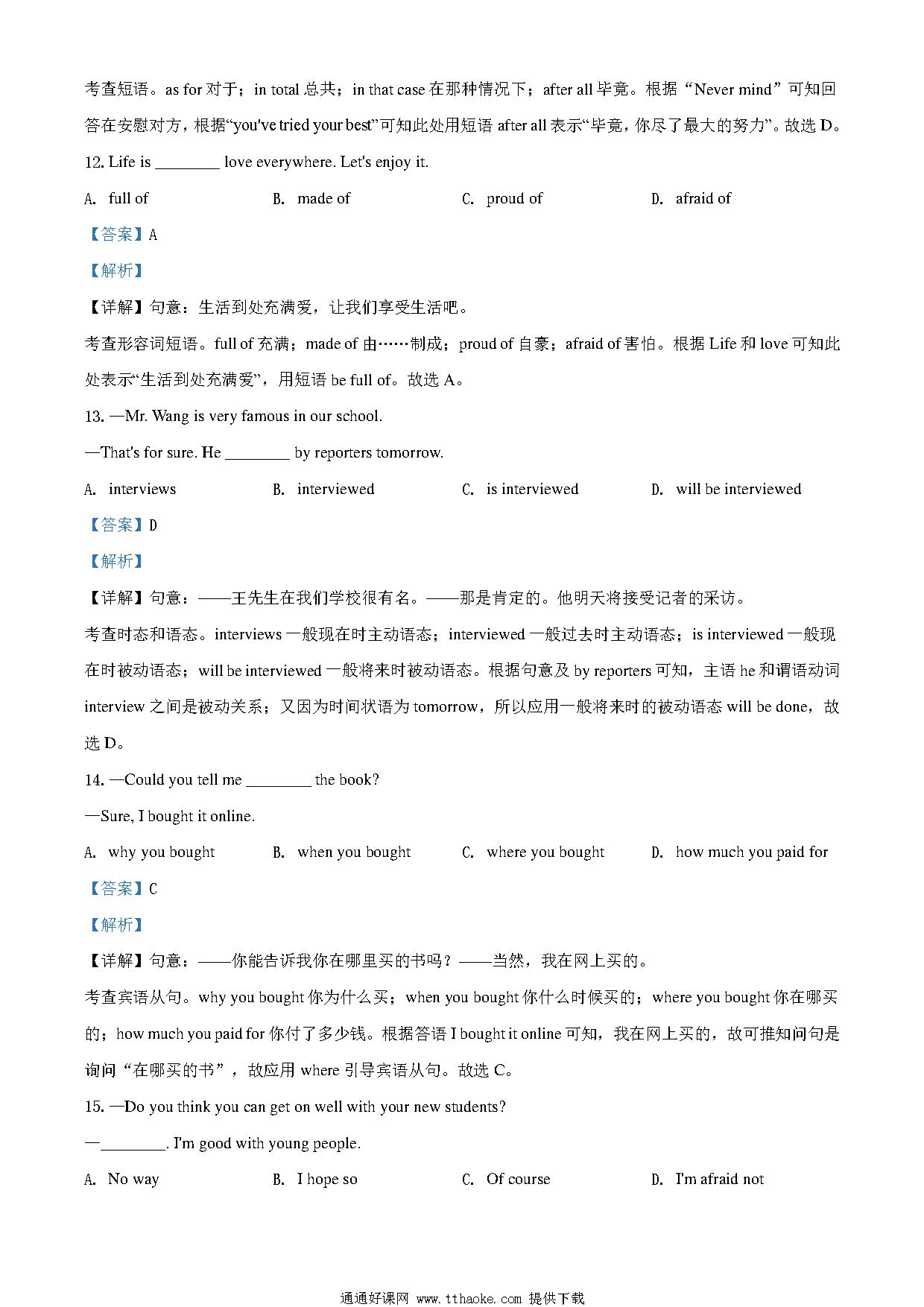 考查短语。as for 对于；in total 总共；in that case 在那种情况下；after all 毕竟。根据“Never mind”可知回答在安慰对方，根据“you've tried your best”可知此处用短语 after all 表示“毕竟，你尽了最大的努力”。故选 D。

12. Life is ________ love everywhere. Let's enjoy it.

A. full of B. made of C. proud of D. afraid of

【答案】A

【解析】

【详解】句意：生活到处充满爱，让我们享受生活吧。

考查形容词短语。full of 充满；made of 由……制成；proud of 自豪；afraid of 害怕。根据 Life 和 love 可知此处表示“生活到处充满爱”，用短语 be full of。故选 A。

13. —Mr. Wang is very famous in our school.

—That's for sure. He ________ by reporters tomorrow.

A. interviews B. interviewed C. is interviewed D. will be interviewed

【答案】D

【解析】

【详解】句意：——王先生在我们学校很有名。——那是肯定的。他明天将接受记者的采访。

考查时态和语态。interviews 一般现在时主动语态；interviewed 一般过去时主动语态；is interviewed 一般现在时被动语态；will be interviewed 一般将来时被动语态。根据句意及 by reporters 可知，主语 he 和谓语动词 interview 之间是被动关系；又因为时间状语为 tomorrow，所以应用一般将来时的被动语态 will be done，故选 D。

14. —Could you tell me ________ the book?

—Sure, I bought it online.

A. why you bought B. when you bought C. where you bought D. how much you paid for

【答案】C

【解析】

【详解】句意：——你能告诉我你在哪里买的书吗？——当然，我在网上买的。

考查宾语从句。why you bought 你为什么买；when you bought 你什么时候买的；where you bought 你在哪买的；how much you paid for 你付了多少钱。根据答语 I bought it online 可知，我在网上买的，故可推知问句是询问“在哪买的书”，故应用 where 引导宾语从句。故选 C。

15. —Do you think you can get on well with your new students?

—________. I'm good with young people.

A. No way B. I hope so C. Of course D. I'm afraid not

通通好课网 www.tthaoke.com 提供下载